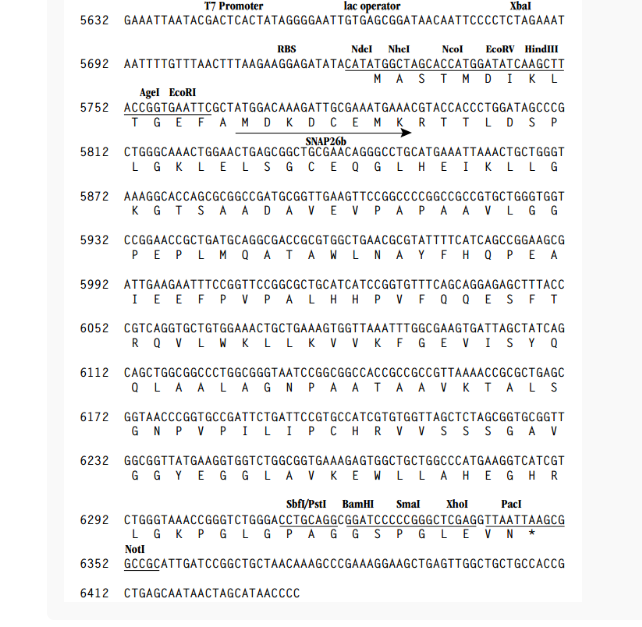 T7 Promoter lac operator XbaI
5632 GAAATTAATACGACTCACTATAGGGGAATTGTGAGCGGATAACAATTCCCCTCTAGAAAT

RBS NdeI NheI NcoI EcoRV HindIII
5692 AATTTTGTTTAACTTTAAGAAGGAGATATACATATGGCTAGCACCATGGATATCAAGCTT
M A S T M D I K L

AgeI EcoRI
5752 ACCGGTGAATTCGCTATGGACAAAGATTGCGAAATGAAACGTACCACCCTGGATAGCCCG
T G E F A M D K D C E M K R T T L D S P
SNAP26b

5812 CTGGGCAAACTGGAACTGAGCGGCTGCGAACAGGGCCTGCATGAAATTAAACTGCTGGGT
L G K L E L S G C E Q G L H E I K L L G

5872 AAAGGCACCAGCGCGGCCGATGCGGTTGAAGTTCCGGCCCCGGCCGCCGTGCTGGGTGGT
K G T S A A D A V E V P A P A A V L G G

5932 CCGGAACCGCTGATGCAGGCGACCGCGTGGCTGAACGCGTATTTTCATCAGCCGGAAGCG
P E P L M Q A T A W L N A Y F H Q P E A

5992 ATTGAAGAATTTCCGGTTCCGGCGCTGCATCATCCGGTGTTTCAGCAGGAGAGCTTTACC
I E E F P V P A L H H P V F Q Q E S F T

6052 CGTCAGGTGCTGTGGAAACTGCTGAAAGTGGTTAAATTTGGCGAAGTGATTAGCTATCAG
R Q V L W K L L K V V K F G E V I S Y Q

6112 CAGCTGGCGGCCCTGGCGGGTAATCCGGCGGCCACCGCCGCCGTTAAAACCGCGCTGAGC
Q L A A L A G N P A A T A A V K T A L S

6172 GGTAACCCGGTGCCGATTCTGATTCCGTGCCATCGTGTGGTTAGCTCTAGCGGTGCGGTT
G N P V P I L I P C H R V V S S S G A V

6232 GGCGGTTATGAAGGTGGTCTGGCGGTGAAAGAGTGGCTGCTGGCCCATGAAGGTCATCGT
G G Y E G G L A V K E W L L A H E G H R

SbfI/PstI BamHI SmaI XhoI PacI
6292 CTGGGTAAACCGGGTCTGGGACCTGCAGGCGGATCCCCCGGGCTCGAGGTTAATTAAGCG
L G K P G L G P A G G S P G L E V N *

NotI
6352 GCCGCATTGATCCGGCTGCTAACAAAGCCCGAAAGGAAGCTGAGTTGGCTGCTGCCACCG

6412 CTGAGCAATAACTAGCATAACCCC